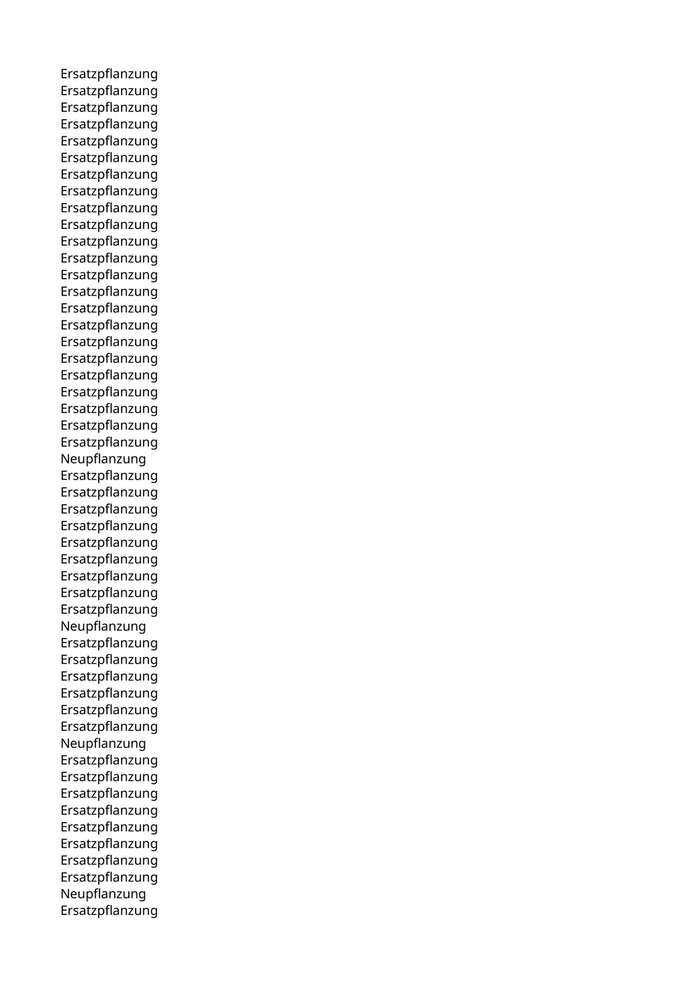 Ersatzpflanzung
Ersatzpflanzung
Ersatzpflanzung
Ersatzpflanzung
Ersatzpflanzung
Ersatzpflanzung
Ersatzpflanzung
Ersatzpflanzung
Ersatzpflanzung
Ersatzpflanzung
Ersatzpflanzung
Ersatzpflanzung
Ersatzpflanzung
Ersatzpflanzung
Ersatzpflanzung
Ersatzpflanzung
Ersatzpflanzung
Ersatzpflanzung
Ersatzpflanzung
Ersatzpflanzung
Ersatzpflanzung
Ersatzpflanzung
Ersatzpflanzung
Neupflanzung
Ersatzpflanzung
Ersatzpflanzung
Ersatzpflanzung
Ersatzpflanzung
Ersatzpflanzung
Ersatzpflanzung
Ersatzpflanzung
Ersatzpflanzung
Ersatzpflanzung
Neupflanzung
Ersatzpflanzung
Ersatzpflanzung
Ersatzpflanzung
Ersatzpflanzung
Ersatzpflanzung
Ersatzpflanzung
Neupflanzung
Ersatzpflanzung
Ersatzpflanzung
Ersatzpflanzung
Ersatzpflanzung
Ersatzpflanzung
Ersatzpflanzung
Ersatzpflanzung
Ersatzpflanzung
Neupflanzung
Ersatzpflanzung